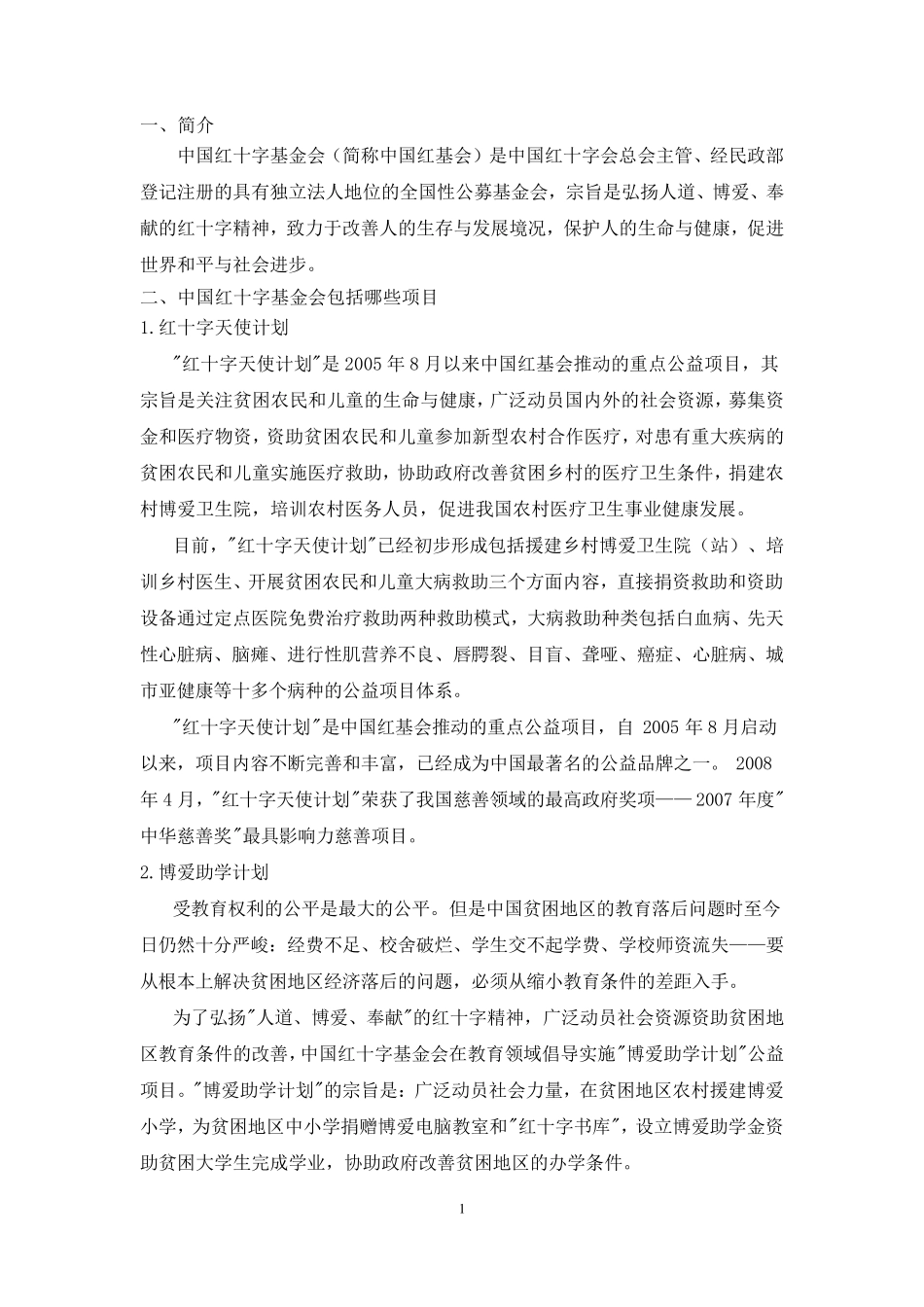 一、简介

中国红十字基金会（简称中国红基会）是中国红十字会总会主管、经民政部登记注册的具有独立法人地位的全国性公募基金会，宗旨是弘扬人道、博爱、奉献的红十字精神，致力于改善人的生存与发展境况，保护人的生命与健康，促进世界和平与社会进步。

二、中国红十字基金会包括哪些项目

1.红十字天使计划

"红十字天使计划"是2005年8月以来中国红基会推动的重点公益项目，其宗旨是关注贫困农民和儿童的生命与健康，广泛动员国内外的社会资源，募集资金和医疗物资，资助贫困农民和儿童参加新型农村合作医疗，对患有重大疾病的贫困农民和儿童实施医疗救助，协助政府改善贫困乡村的医疗卫生条件，捐建农村博爱卫生院，培训农村医务人员，促进我国农村医疗卫生事业健康发展。

目前，"红十字天使计划"已经初步形成包括援建乡村博爱卫生院（站）、培训乡村医生、开展贫困农民和儿童大病救助三个方面内容，直接捐资救助和资助设备通过定点医院免费治疗救助两种救助模式，大病救助种类包括白血病、先天性心脏病、脑瘫、进行性肌营养不良、唇腭裂、目盲、聋哑、癌症、心脏病、城市亚健康等十多个病种的公益项目体系。

"红十字天使计划"是中国红基会推动的重点公益项目，自 2005年8月启动以来，项目内容不断完善和丰富，已经成为中国最著名的公益品牌之一。 2008年4月，"红十字天使计划"荣获了我国慈善领域的最高政府奖项——2007年度"中华慈善奖"最具影响力慈善项目。

2.博爱助学计划

受教育权利的公平是最大的公平。但是中国贫困地区的教育落后问题时至今日仍然十分严峻：经费不足、校舍破烂、学生交不起学费、学校师资流失——要从根本上解决贫困地区经济落后的问题，必须从缩小教育条件的差距入手。

为了弘扬"人道、博爱、奉献"的红十字精神，广泛动员社会资源资助贫困地区教育条件的改善，中国红十字基金会在教育领域倡导实施"博爱助学计划"公益项目。"博爱助学计划"的宗旨是：广泛动员社会力量，在贫困地区农村援建博爱小学，为贫困地区中小学捐赠博爱电脑教室和"红十字书库"，设立博爱助学金资助贫困大学生完成学业，协助政府改善贫困地区的办学条件。

1